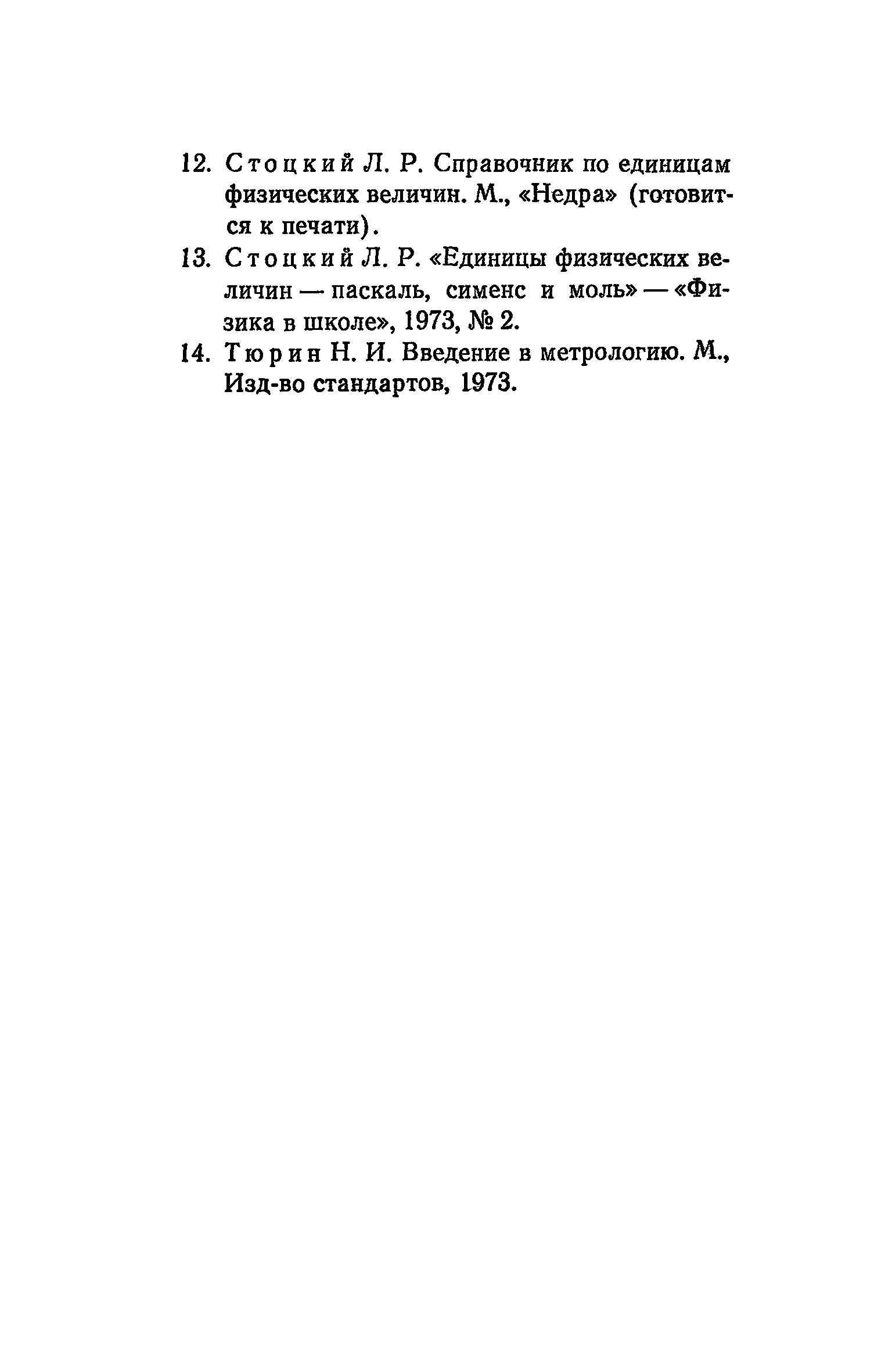 12. Стоцкий Л. Р. Справочник по единицам физических величин. М., «Недра» (готовится к печати).

13. Стоцкий Л. Р. «Единицы физических величин — паскаль, сименс и моль» — «Физика в школе», 1973, № 2.

14. Тюрин Н. И. Введение в метрологию. М., Изд-во стандартов, 1973.